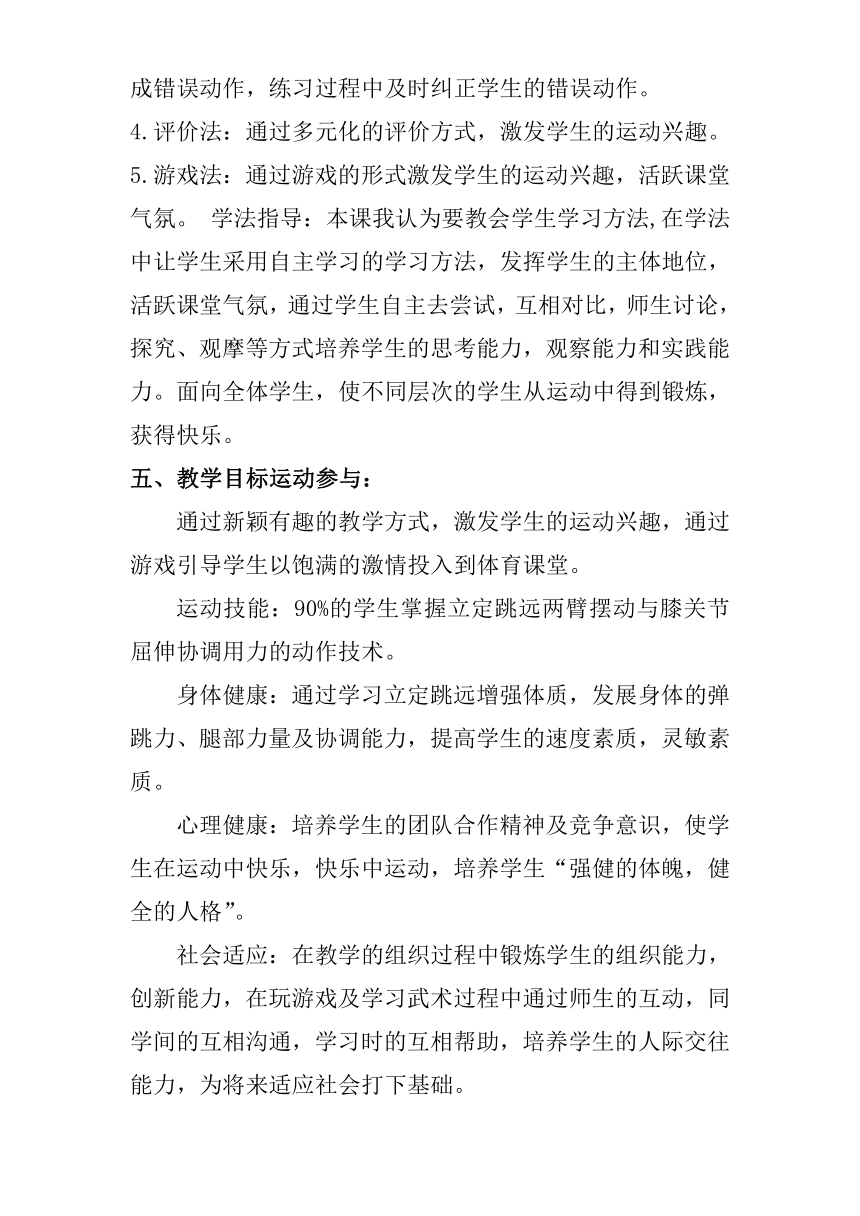 成错误动作，练习过程中及时纠正学生的错误动作。
4.评价法：通过多元化的评价方式，激发学生的运动兴趣。
5.游戏法：通过游戏的形式激发学生的运动兴趣，活跃课堂气氛。 学法指导：本课我认为要教会学生学习方法,在学法中让学生采用自主学习的学习方法，发挥学生的主体地位，活跃课堂气氛，通过学生自主去尝试，互相对比，师生讨论，探究、观摩等方式培养学生的思考能力，观察能力和实践能力。面向全体学生，使不同层次的学生从运动中得到锻炼，获得快乐。
五、教学目标运动参与：
通过新颖有趣的教学方式，激发学生的运动兴趣，通过游戏引导学生以饱满的激情投入到体育课堂。
运动技能：90%的学生掌握立定跳远两臂摆动与膝关节屈伸协调用力的动作技术。
身体健康：通过学习立定跳远增强体质，发展身体的弹跳力、腿部力量及协调能力，提高学生的速度素质，灵敏素质。
心理健康：培养学生的团队合作精神及竞争意识，使学生在运动中快乐，快乐中运动，培养学生“强健的体魄，健全的人格”。
社会适应：在教学的组织过程中锻炼学生的组织能力，创新能力，在玩游戏及学习武术过程中通过师生的互动，同学间的互相沟通，学习时的互相帮助，培养学生的人际交往能力，为将来适应社会打下基础。